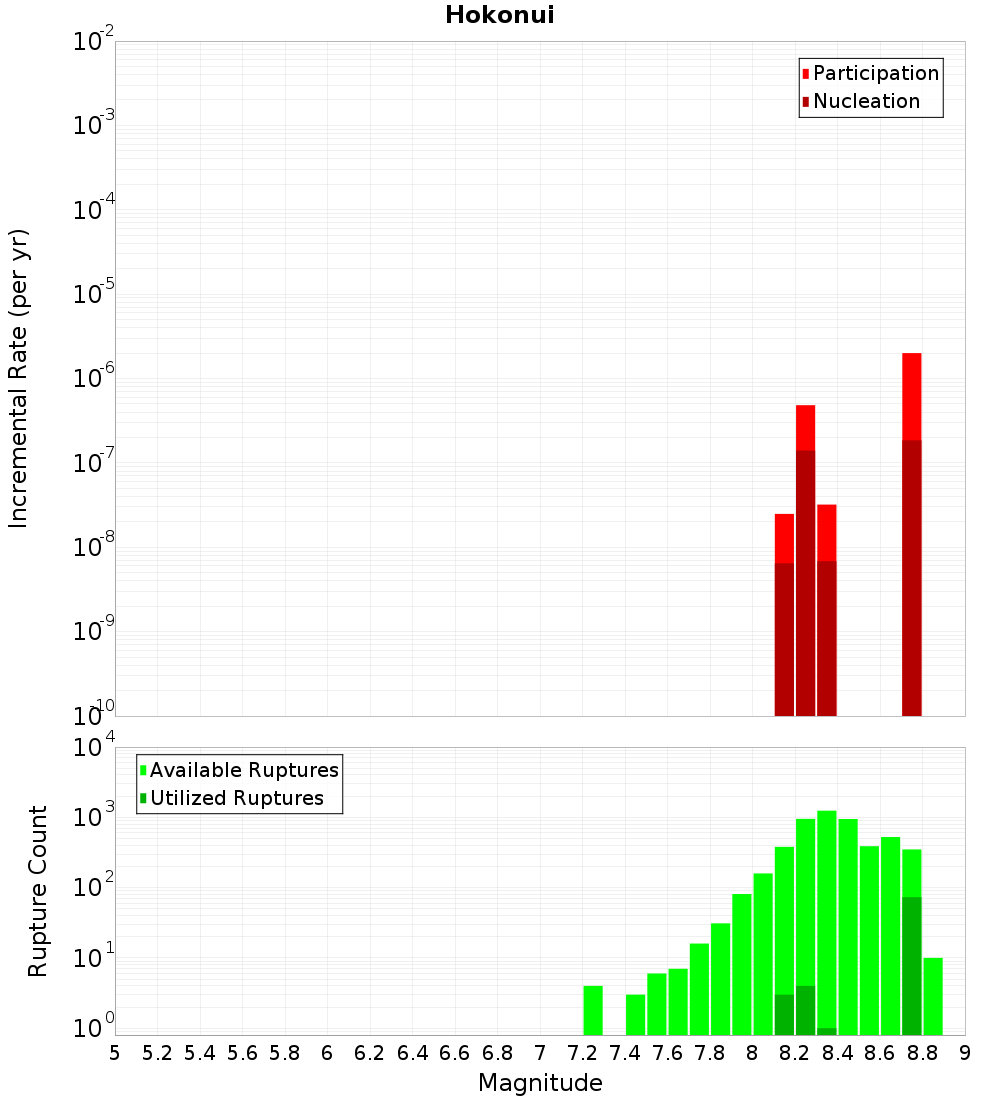 Hokonui

Participation
Nucleation

Incremental Rate (per yr)

$10^{-2}$
$10^{-3}$
$10^{-4}$
$10^{-5}$
$10^{-6}$
$10^{-7}$
$10^{-8}$
$10^{-9}$
$10^{-10}$

Available Ruptures
Utilized Ruptures

Rupture Count

$10^{4}$
$10^{3}$
$10^{2}$
$10^{1}$
$10^{0}$

5 5.2 5.4 5.6 5.8 6 6.2 6.4 6.6 6.8 7 7.2 7.4 7.6 7.8 8 8.2 8.4 8.6 8.8 9

Magnitude